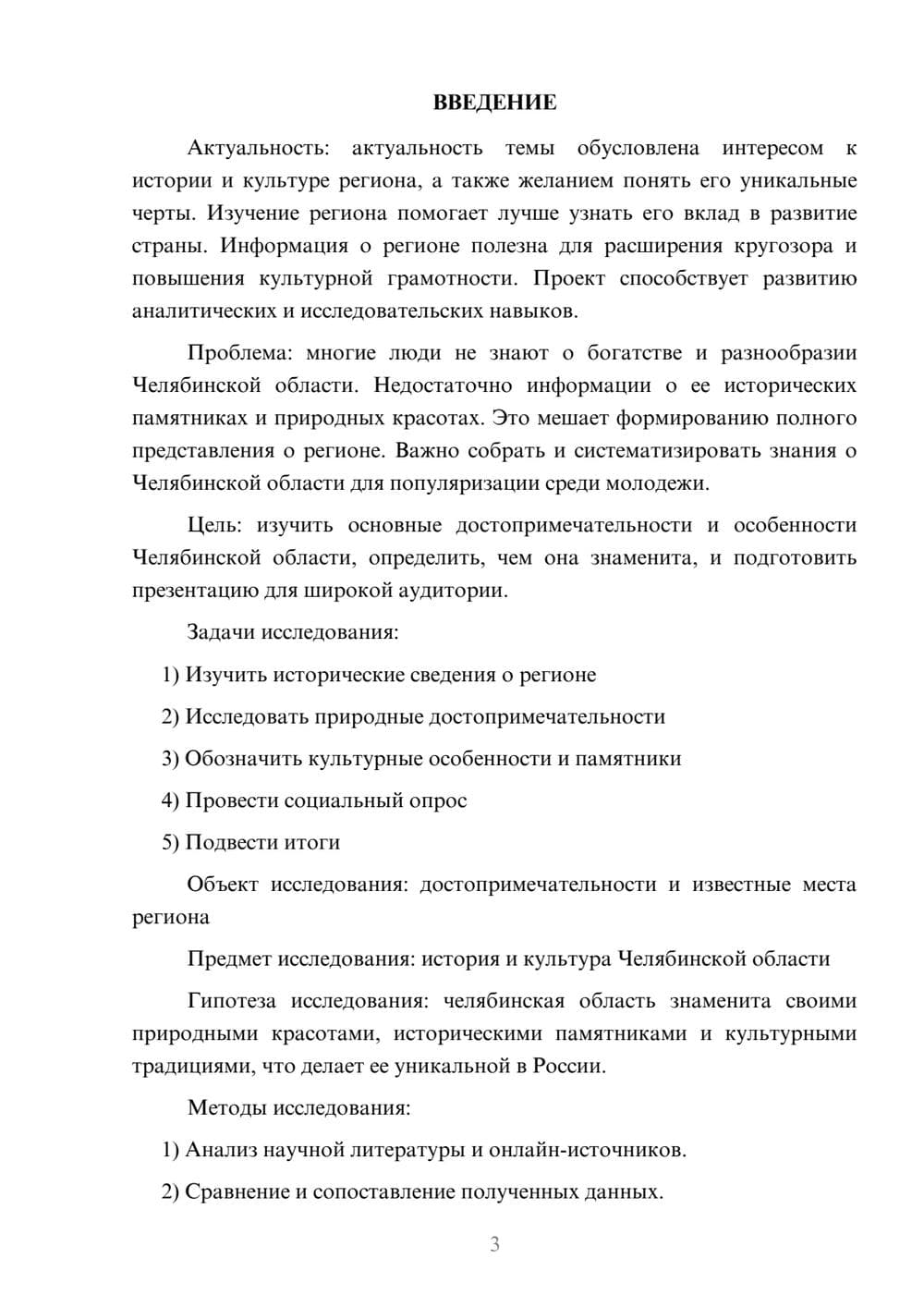 ВВЕДЕНИЕ

Актуальность: актуальность темы обусловлена интересом к истории и культуре региона, а также желанием понять его уникальные черты. Изучение региона помогает лучше узнать его вклад в развитие страны. Информация о регионе полезна для расширения кругозора и повышения культурной грамотности. Проект способствует развитию аналитических и исследовательских навыков.

Проблема: многие люди не знают о богатстве и разнообразии Челябинской области. Недостаточно информации о ее исторических памятниках и природных красотах. Это мешает формированию полного представления о регионе. Важно собрать и систематизировать знания о Челябинской области для популяризации среди молодежи.

Цель: изучить основные достопримечательности и особенности Челябинской области, определить, чем она знаменита, и подготовить презентацию для широкой аудитории.

Задачи исследования:

1) Изучить исторические сведения о регионе

2) Исследовать природные достопримечательности

3) Обозначить культурные особенности и памятники

4) Провести социальный опрос

5) Подвести итоги

Объект исследования: достопримечательности и известные места региона

Предмет исследования: история и культура Челябинской области

Гипотеза исследования: челябинская область знаменита своими природными красотами, историческими памятниками и культурными традициями, что делает ее уникальной в России.

Методы исследования:

1) Анализ научной литературы и онлайн-источников.

2) Сравнение и сопоставление полученных данных.

3